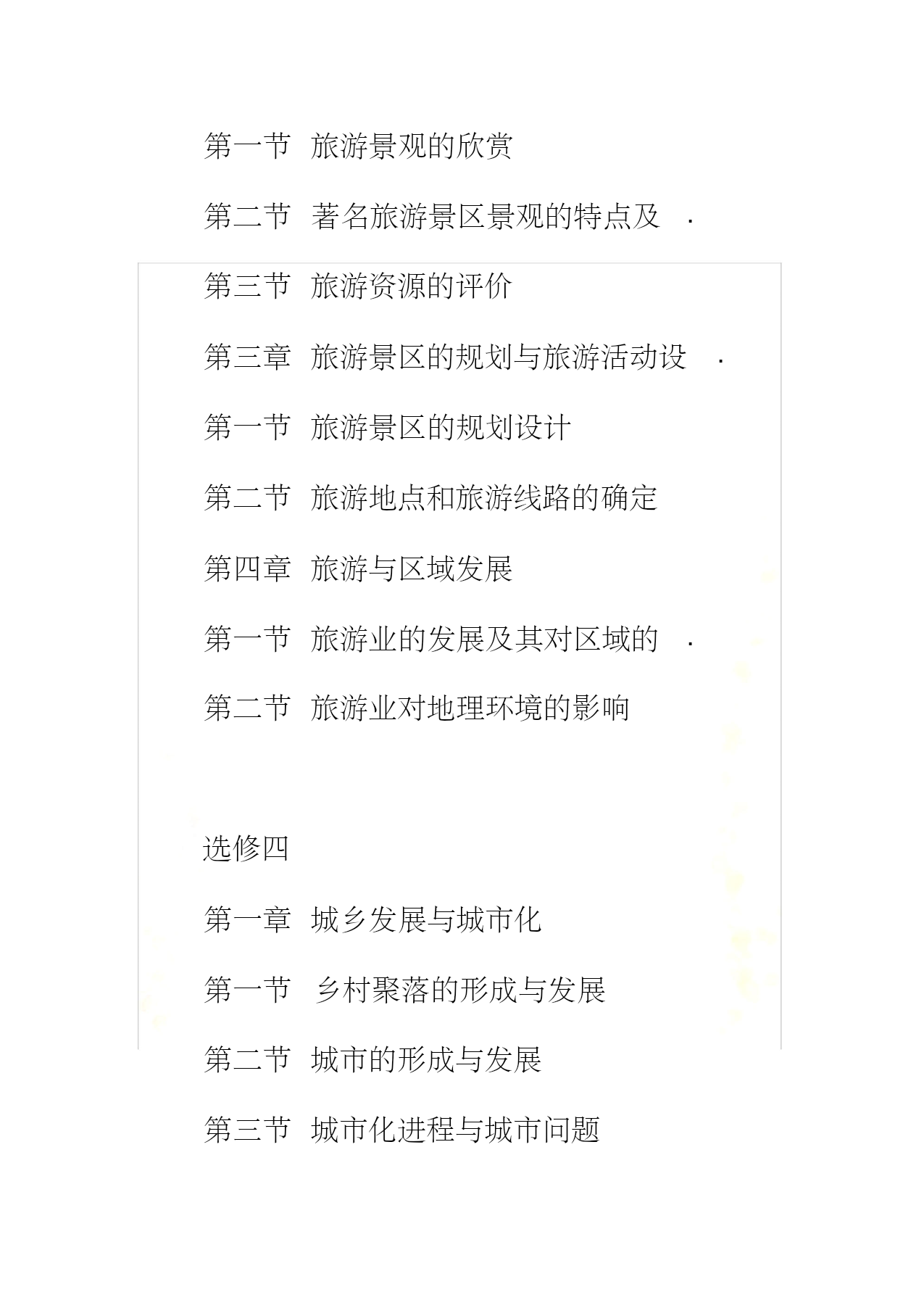 第一节 旅游景观的欣赏

第二节 著名旅游景区景观的特点及 .

第三节 旅游资源的评价

第三章 旅游景区的规划与旅游活动设 .

第一节 旅游景区的规划设计

第二节 旅游地点和旅游线路的确定

第四章 旅游与区域发展

第一节 旅游业的发展及其对区域的 .

第二节 旅游业对地理环境的影响

选修四

第一章 城乡发展与城市化

第一节 乡村聚落的形成与发展

第二节 城市的形成与发展

第三节 城市化进程与城市问题